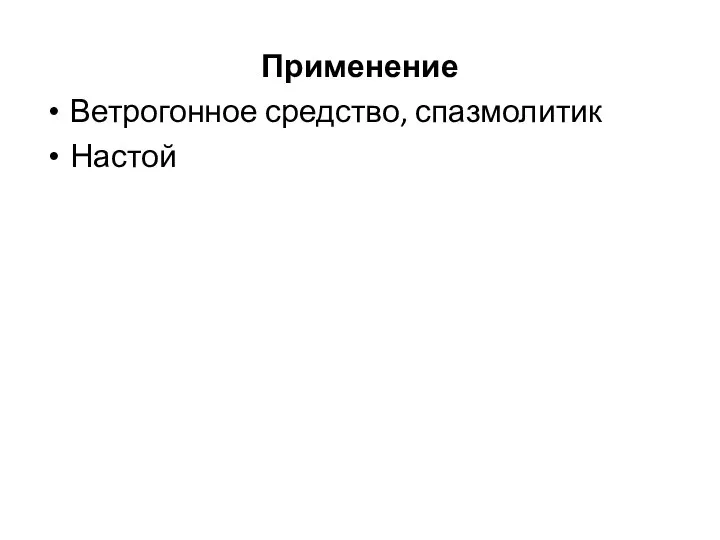 Применение

• Ветрогонное средство, спазмолитик
• Настой